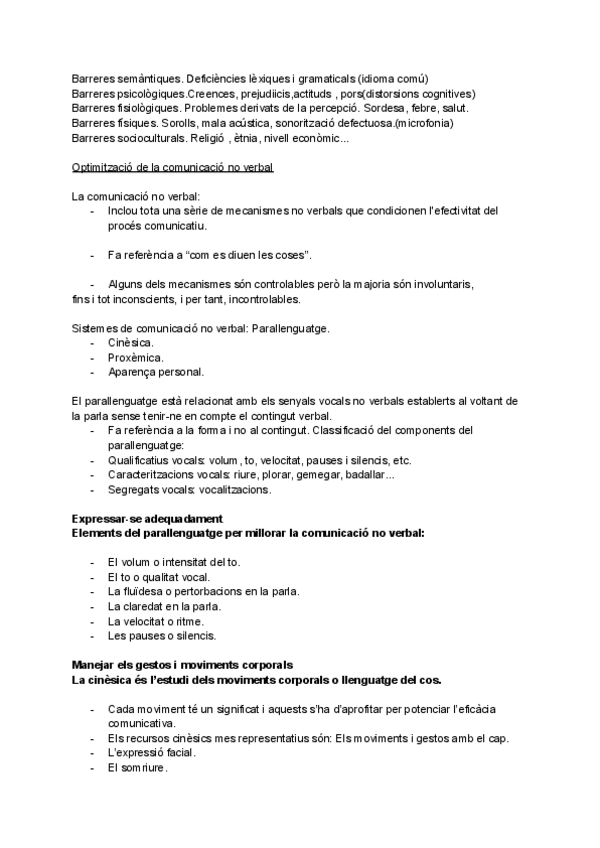 Barreres semàntiques. Deficiències lèxiques i gramaticals (idioma comú)
Barreres psicològiques.Creences, prejudiicis,actituds , pors(distorsions cognitives)
Barreres fisiològiques. Problemes derivats de la percepció. Sordesa, febre, salut.
Barreres físiques. Sorolls, mala acústica, sonorització defectuosa.(microfonia)
Barreres socioculturals. Religió , ètnia, nivell econòmic...

Optimització de la comunicació no verbal

La comunicació no verbal:
- Inclou tota una sèrie de mecanismes no verbals que condicionen l'efectivitat del procés comunicatiu.

- Fa referència a "com es diuen les coses".

- Alguns dels mecanismes són controlables però la majoria són involuntaris, fins i tot inconscients, i per tant, incontrolables.

Sistemes de comunicació no verbal: Parallenguatge.
- Cinèsica.
- Proxèmica.
- Aparença personal.

El parallenguatge està relacionat amb els senyals vocals no verbals establerts al voltant de la parla sense tenir-ne en compte el contingut verbal.
- Fa referència a la forma i no al contingut. Classificació del components del parallenguatge:
- Qualificatius vocals: volum , to, velocitat, pauses i silencis, etc.
- Caracteritzacions vocals: riure, plorar, gemegar, badallar...
- Segregats vocals: vocalitzacions.

Expressar-se adequadament
Elements del parallenguatge per millorar la comunicació no verbal:

- El volum o intensitat del to.
- El to o qualitat vocal.
- La fluïdesa o pertorbacions en la parla.
- La claredat en la parla.
- La velocitat o ritme.
- Les pauses o silencis.

Manejar els gestos i moviments corporals
La cinèsica és l'estudi dels moviments corporals o llenguatge del cos.

- Cada moviment té un significat i aquests s'ha d'aprofitar per potenciar l'eficàcia comunicativa.
- Els recursos cinèsics mes representatius són: Els moviments i gestos amb el cap.
- L'expressió facial.
- El somriure.